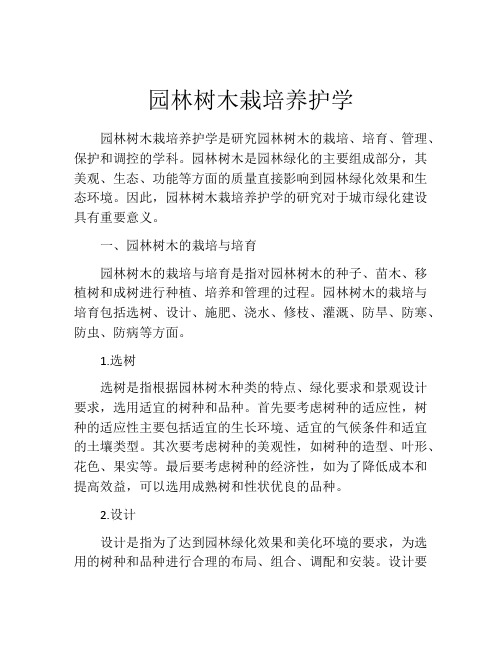 园林树木栽培养护学

园林树木栽培养护学是研究园林树木的栽培、培育、管理、保护和调控的学科。园林树木是园林绿化的主要组成部分，其美观、生态、功能等方面的质量直接影响到园林绿化效果和生态环境。因此，园林树木栽培养护学的研究对于城市绿化建设具有重要意义。

一、园林树木的栽培与培育

园林树木的栽培与培育是指对园林树木的种子、苗木、移植树和成树进行种植、培养和管理的过程。园林树木的栽培与培育包括选树、设计、施肥、浇水、修枝、灌溉、防旱、防寒、防虫、防病等方面。

1.选树

选树是指根据园林树木种类的特点、绿化要求和景观设计要求，选用适宜的树种和品种。首先要考虑树种的适应性，树种的适应性主要包括适宜的生长环境、适宜的气候条件和适宜的土壤类型。其次要考虑树种的美观性，如树种的造型、叶形、花色、果实等。最后要考虑树种的经济性，如为了降低成本和提高效益，可以选用成熟树和性状优良的品种。

2.设计

设计是指为了达到园林绿化效果和美化环境的要求，为选用的树种和品种进行合理的布局、组合、调配和安装。设计要